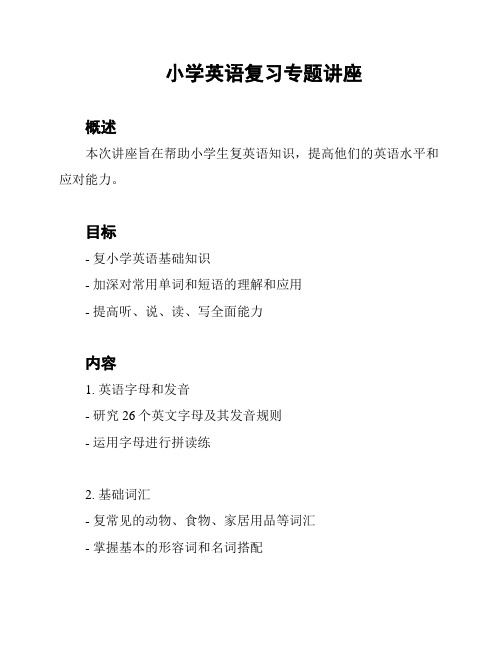 小学英语复习专题讲座

概述

本次讲座旨在帮助小学生复英语知识，提高他们的英语水平和应对能力。

目标

- 复小学英语基础知识

- 加深对常用单词和短语的理解和应用

- 提高听、说、读、写全面能力

内容

1. 英语字母和发音

- 研究 26 个英文字母及其发音规则

- 运用字母进行拼读练

2. 基础词汇

- 复常见的动物、食物、家居用品等词汇

- 掌握基本的形容词和名词搭配